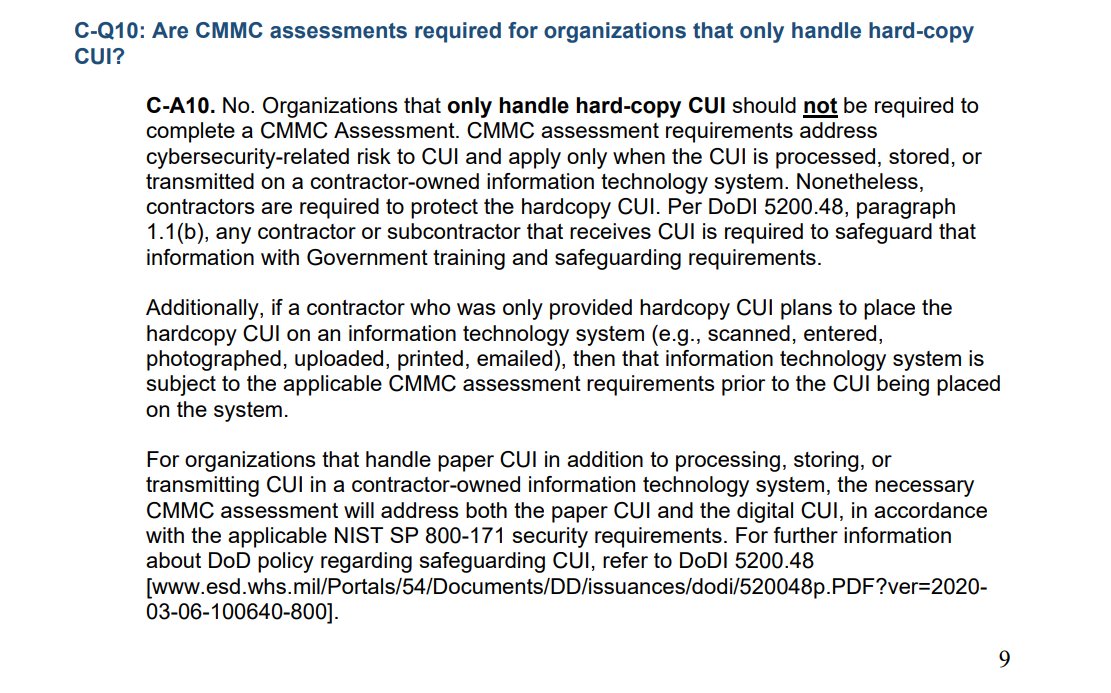 C-Q10: Are CMMC assessments required for organizations that only handle hard-copy CUI?

C-A10. No. Organizations that only handle hard-copy CUI should not be required to complete a CMMC Assessment. CMMC assessment requirements address cybersecurity-related risk to CUI and apply only when the CUI is processed, stored, or transmitted on a contractor-owned information technology system. Nonetheless, contractors are required to protect the hardcopy CUI. Per DoDI 5200.48, paragraph 1.1(b), any contractor or subcontractor that receives CUI is required to safeguard that information with Government training and safeguarding requirements.

Additionally, if a contractor who was only provided hardcopy CUI plans to place the hardcopy CUI on an information technology system (e.g., scanned, entered, photographed, uploaded, printed, emailed), then that information technology system is subject to the applicable CMMC assessment requirements prior to the CUI being placed on the system.

For organizations that handle paper CUI in addition to processing, storing, or transmitting CUI in a contractor-owned information technology system, the necessary CMMC assessment will address both the paper CUI and the digital CUI, in accordance with the applicable NIST SP 800-171 security requirements. For further information about DoD policy regarding safeguarding CUI, refer to DoDI 5200.48 [www.esd.whs.mil/Portals/54/Documents/DD/issuances/dodi/520048p.PDF?ver=2020-03-06-100640-800].

9